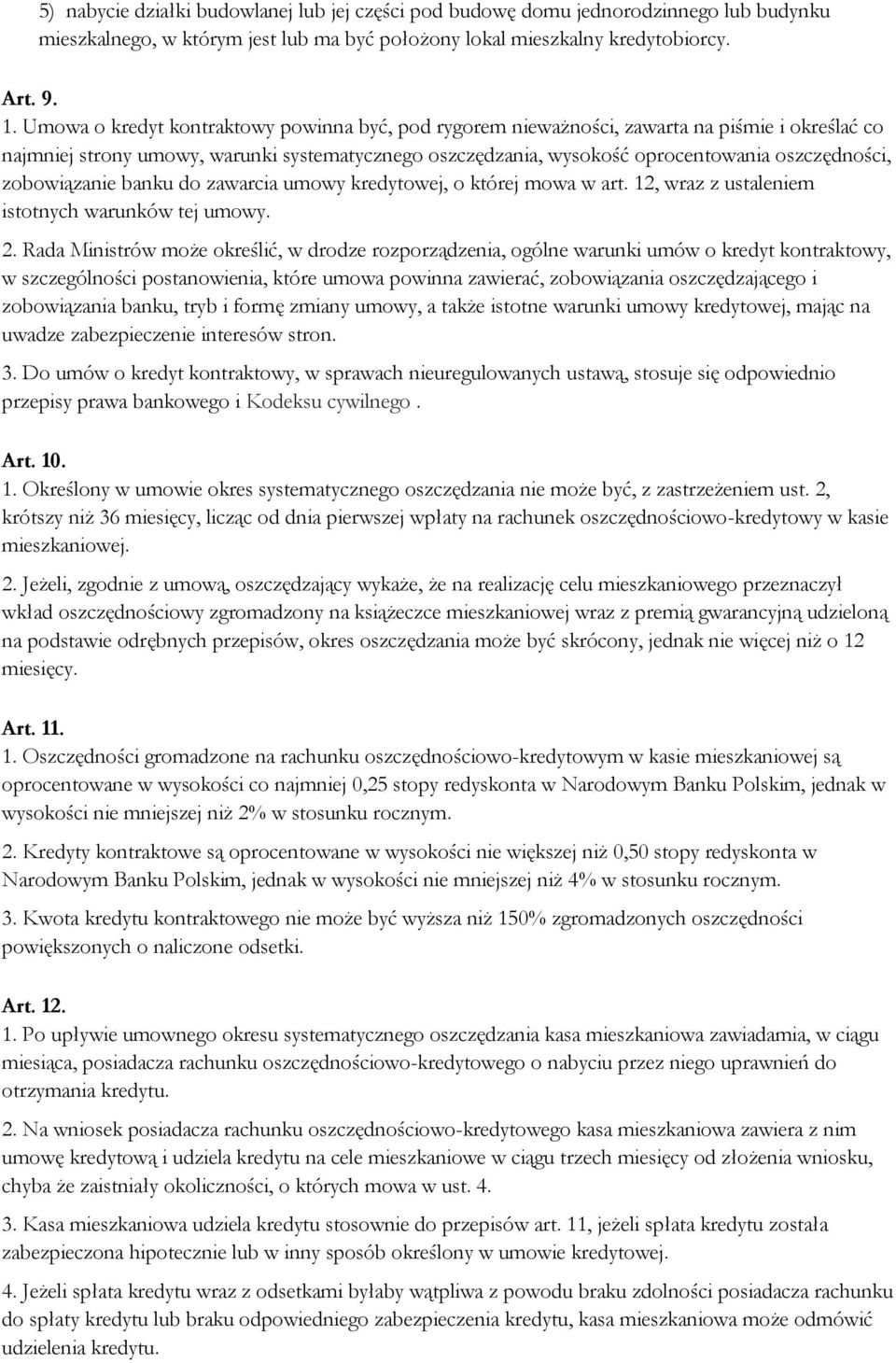 5) nabycie działki budowlanej lub jej części pod budowę domu jednorodzinnego lub budynku mieszkalnego, w którym jest lub ma być położony lokal mieszkalny kredytobiorcy.

Art. 9.
1. Umowa o kredyt kontraktowy powinna być, pod rygorem nieważności, zawarta na piśmie i określać co najmniej strony umowy, warunki systematycznego oszczędzania, wysokość oprocentowania oszczędności, zobowiązanie banku do zawarcia umowy kredytowej, o której mowa w art. 12, wraz z ustaleniem istotnych warunków tej umowy.

2. Rada Ministrów może określić, w drodze rozporządzenia, ogólne warunki umów o kredyt kontraktowy, w szczególności postanowienia, które umowa powinna zawierać, zobowiązania oszczędzającego i zobowiązania banku, tryb i formę zmiany umowy, a także istotne warunki umowy kredytowej, mając na uwadze zabezpieczenie interesów stron.

3. Do umów o kredyt kontraktowy, w sprawach nieuregulowanych ustawą, stosuje się odpowiednio przepisy prawa bankowego i Kodeksu cywilnego .

Art. 10.
1. Określony w umowie okres systematycznego oszczędzania nie może być, z zastrzeżeniem ust. 2, krótszy niż 36 miesięcy, licząc od dnia pierwszej wpłaty na rachunek oszczędnościowo-kredytowy w kasie mieszkaniowej.

2. Jeżeli, zgodnie z umową, oszczędzający wykaże, że na realizację celu mieszkaniowego przeznaczył wkład oszczędnościowy zgromadzony na książeczce mieszkaniowej wraz z premią gwarancyjną udzieloną na podstawie odrębnych przepisów, okres oszczędzania może być skrócony, jednak nie więcej niż o 12 miesięcy.

Art. 11.
1. Oszczędności gromadzone na rachunku oszczędnościowo-kredytowym w kasie mieszkaniowej są oprocentowane w wysokości co najmniej 0,25 stopy redyskonta w Narodowym Banku Polskim, jednak w wysokości nie mniejszej niż 2% w stosunku rocznym.

2. Kredyty kontraktowe są oprocentowane w wysokości nie większej niż 0,50 stopy redyskonta w Narodowym Banku Polskim, jednak w wysokości nie mniejszej niż 4% w stosunku rocznym.

3. Kwota kredytu kontraktowego nie może być wyższa niż 150% zgromadzonych oszczędności powiększonych o naliczone odsetki.

Art. 12.
1. Po upływie umownego okresu systematycznego oszczędzania kasa mieszkaniowa zawiadamia, w ciągu miesiąca, posiadacza rachunku oszczędnościowo-kredytowego o nabyciu przez niego uprawnień do otrzymania kredytu.

2. Na wniosek posiadacza rachunku oszczędnościowo-kredytowego kasa mieszkaniowa zawiera z nim umowę kredytową i udziela kredytu na cele mieszkaniowe w ciągu trzech miesięcy od złożenia wniosku, chyba że zaistniały okoliczności, o których mowa w ust. 4.

3. Kasa mieszkaniowa udziela kredytu stosownie do przepisów art. 11, jeżeli spłata kredytu została zabezpieczona hipotecznie lub w inny sposób określony w umowie kredytowej.

4. Jeżeli spłata kredytu wraz z odsetkami byłaby wątpliwa z powodu braku zdolności posiadacza rachunku do spłaty kredytu lub braku odpowiedniego zabezpieczenia kredytu, kasa mieszkaniowa może odmówić udzielenia kredytu.